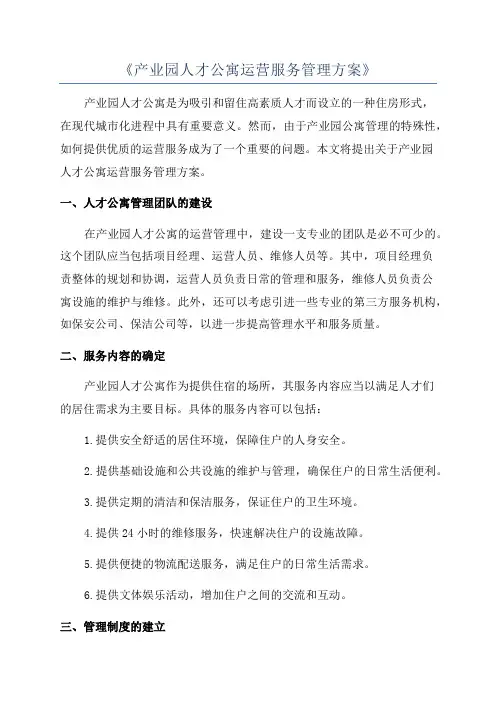 《产业园人才公寓运营服务管理方案》

产业园人才公寓是为吸引和留住高素质人才而设立的一种住房形式，在现代城市化进程中具有重要意义。然而，由于产业园公寓管理的特殊性，如何提供优质的运营服务成为了一个重要的问题。本文将提出关于产业园人才公寓运营服务管理方案。

一、人才公寓管理团队的建设

在产业园人才公寓的运营管理中，建设一支专业的团队是必不可少的。这个团队应当包括项目经理、运营人员、维修人员等。其中，项目经理负责整体的规划和协调，运营人员负责日常的管理和服务，维修人员负责公寓设施的维护与维修。此外，还可以考虑引进一些专业的第三方服务机构，如保安公司、保洁公司等，以进一步提高管理水平和服务质量。

二、服务内容的确定

产业园人才公寓作为提供住宿的场所，其服务内容应当以满足人才们的居住需求为主要目标。具体的服务内容可以包括：

1.提供安全舒适的居住环境，保障住户的人身安全。

2.提供基础设施和公共设施的维护与管理，确保住户的日常生活便利。

3.提供定期的清洁和保洁服务，保证住户的卫生环境。

4.提供 24 小时的维修服务，快速解决住户的设施故障。

5.提供便捷的物流配送服务，满足住户的日常生活需求。

6.提供文体娱乐活动，增加住户之间的交流和互动。

三、管理制度的建立